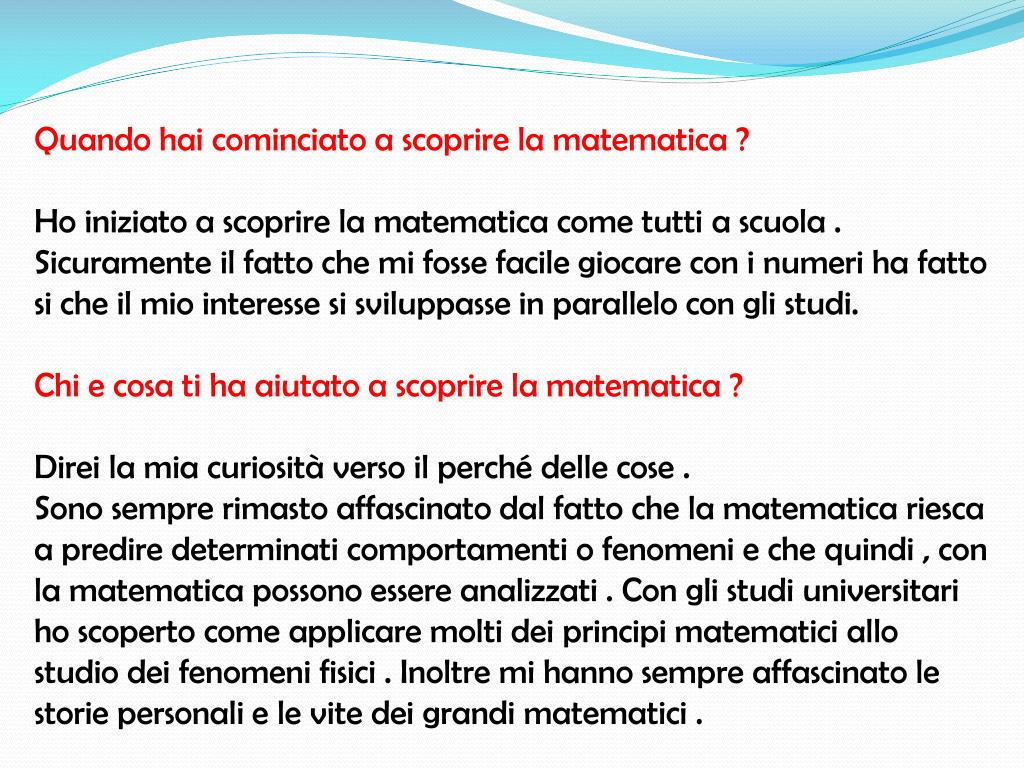 Quando hai cominciato a scoprire la matematica ?

Ho iniziato a scoprire la matematica come tutti a scuola . Sicuramente il fatto che mi fosse facile giocare con i numeri ha fatto si che il mio interesse si sviluppasse in parallelo con gli studi.

Chi e cosa ti ha aiutato a scoprire la matematica ?

Direi la mia curiosità verso il perché delle cose .
Sono sempre rimasto affascinato dal fatto che la matematica riesca a predire determinati comportamenti o fenomeni e che quindi , con la matematica possono essere analizzati . Con gli studi universitari ho scoperto come applicare molti dei principi matematici allo studio dei fenomeni fisici . Inoltre mi hanno sempre affascinato le storie personali e le vite dei grandi matematici .